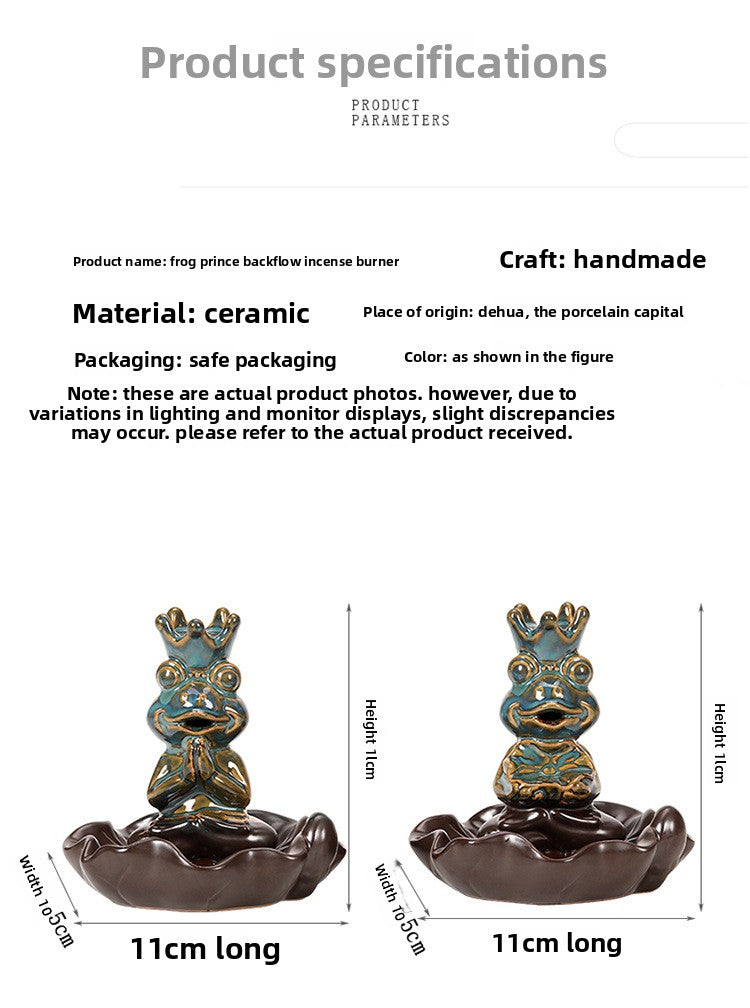 Product specifications

PRODUCT PARAMETERS

Product name: frog prince backflow incense burner

Craft: handmade

Material: ceramic

Place of origin: dehua, the porcelain capital

Packaging: safe packaging

Color: as shown in the figure

Note: these are actual product photos. however, due to variations in lighting and monitor displays, slight discrepancies may occur. please refer to the actual product received.

Height 11cm

Width 10.5cm

11cm long

Height 11cm

Width 10.5cm

11cm long